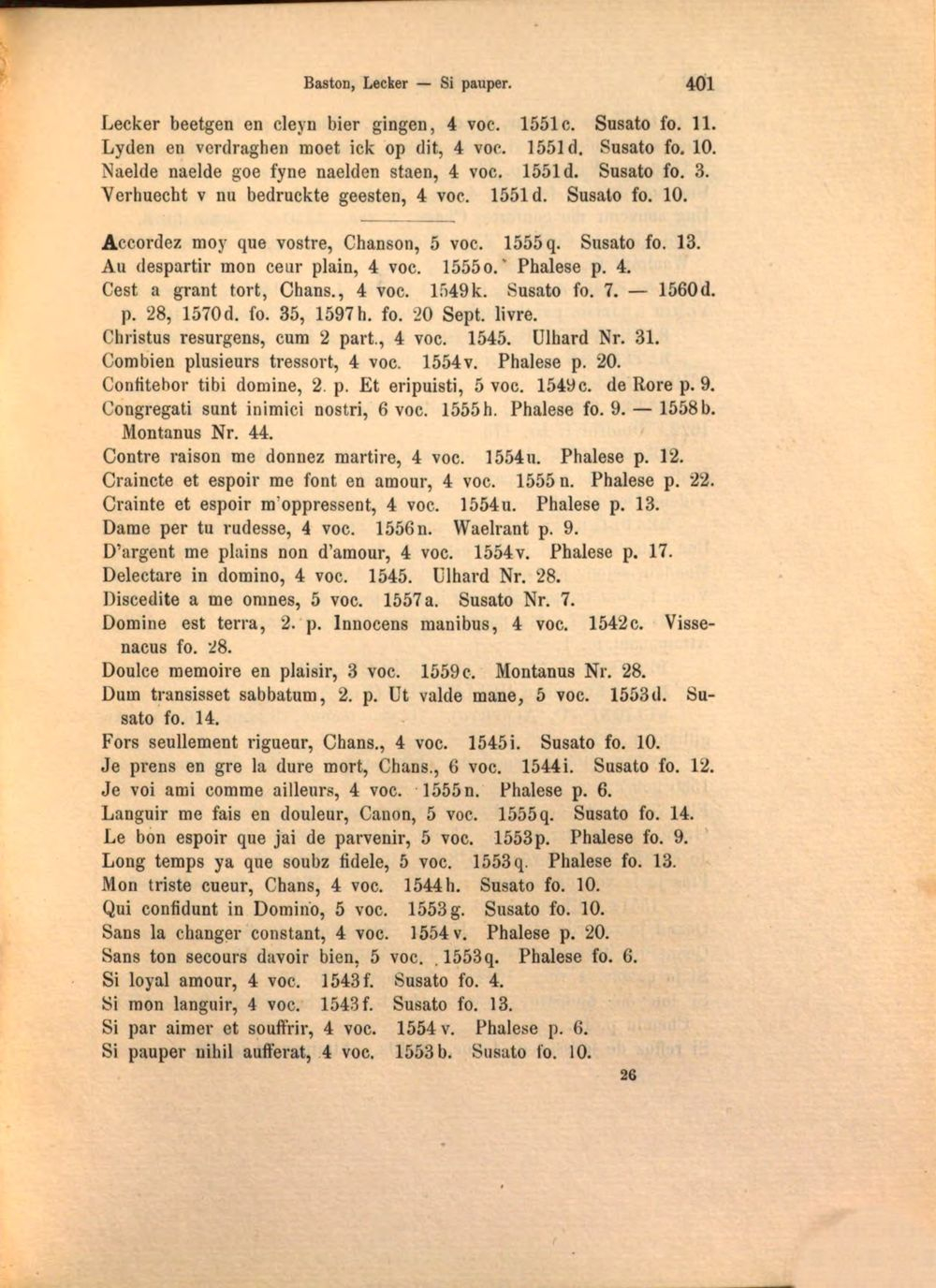 Baston, Lecker — Si pauper. 401

Lecker beetgen en cleyn bier gingen, 4 voc. 1551c. Susato fo. 11.
Lyden en verdraghen moet ick op dit, 4 voc. 1551d. Susato fo. 10.
Naelde naelde goe fyne naelden staen, 4 voc. 1551d. Susato fo. 3.
Verhuecht v nu bedruckte geesten, 4 voc. 1551d. Susato fo. 10.

Accordez moy que vostre, Chanson, 5 voc. 1555q. Susato fo. 13.
Au despartir mon ceur plain, 4 voc. 1555o. Phalese p. 4.
Cest a grant tort, Chans., 4 voc. 1549k. Susato fo. 7. — 1560d. p. 28, 1570d. fo. 35, 1597h. fo. 20 Sept. livre.
Christus resurgens, cum 2 part., 4 voc. 1545. Ulhard Nr. 31.
Combien plusieurs tressort, 4 voc. 1554v. Phalese p. 20.
Confitebor tibi domine, 2. p. Et eripuisti, 5 voc. 1549c. de Rore p. 9.
Congregati sunt inimici nostri, 6 voc. 1555h. Phalese fo. 9. — 1558b. Montanus Nr. 44.
Contre raison me donnez martire, 4 voc. 1554u. Phalese p. 12.
Craincte et espoir me font en amour, 4 voc. 1555n. Phalese p. 22.
Crainte et espoir m'oppressent, 4 voc. 1554u. Phalese p. 13.
Dame per tu rudesse, 4 voc. 1556n. Waelrant p. 9.
D'argent me plains non d'amour, 4 voc. 1554v. Phalese p. 17.
Delectare in domino, 4 voc. 1545. Ulhard Nr. 28.
Discedite a me omnes, 5 voc. 1557a. Susato Nr. 7.
Domine est terra, 2. p. Innocens manibus, 4 voc. 1542c. Vissenacus fo. 28.
Doulce memoire en plaisir, 3 voc. 1559c. Montanus Nr. 28.
Dum transisset sabbatum, 2. p. Ut valde mane, 5 voc. 1553d. Susato fo. 14.
Fors seullement rigueur, Chans., 4 voc. 1545i. Susato fo. 10.
Je prens en gre la dure mort, Chans., 6 voc. 1544i. Susato fo. 12.
Je voi ami comme ailleurs, 4 voc. 1555n. Phalese p. 6.
Languir me fais en douleur, Canon, 5 voc. 1555q. Susato fo. 14.
Le bon espoir que jai de parvenir, 5 voc. 1553p. Phalese fo. 9.
Long temps ya que soubz fidele, 5 voc. 1553q. Phalese fo. 13.
Mon triste cueur, Chans, 4 voc. 1544h. Susato fo. 10.
Qui confidunt in Domino, 5 voc. 1553g. Susato fo. 10.
Sans la changer constant, 4 voc. 1554v. Phalese p. 20.
Sans ton secours davoir bien, 5 voc. 1553q. Phalese fo. 6.
Si loyal amour, 4 voc. 1543f. Susato fo. 4.
Si mon languir, 4 voc. 1543f. Susato fo. 13.
Si par aimer et souffrir, 4 voc. 1554v. Phalese p. 6.
Si pauper nihil aufferat, 4 voc. 1553b. Susato fo. 10.

26